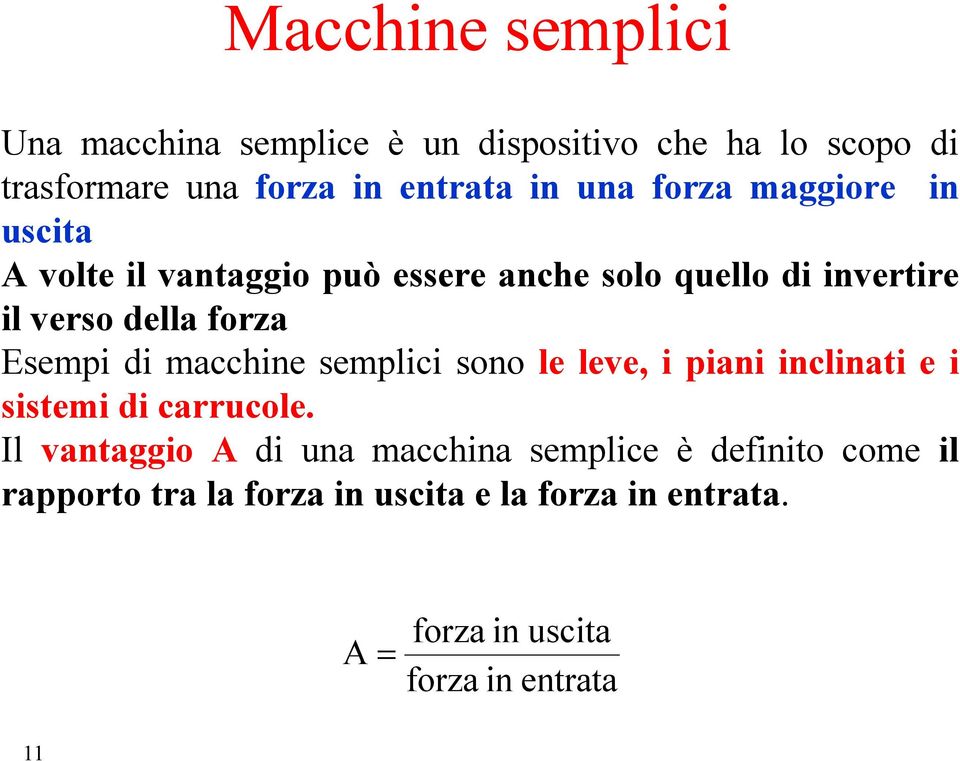 Macchine semplici

Una macchina semplice è un dispositivo che ha lo scopo di trasformare una forza in entrata in una forza maggiore in uscita

A volte il vantaggio può essere anche solo quello di invertire il verso della forza

Esempi di macchine semplici sono le leve, i piani inclinati e i sistemi di carrucole.

Il vantaggio A di una macchina semplice è definito come il rapporto tra la forza in uscita e la forza in entrata.

$A = \frac{\text{forza in uscita}}{\text{forza in entrata}}$

11